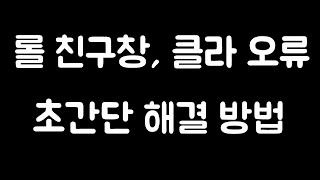 롤 친구창, 클라 오류
초간단 해결 방법